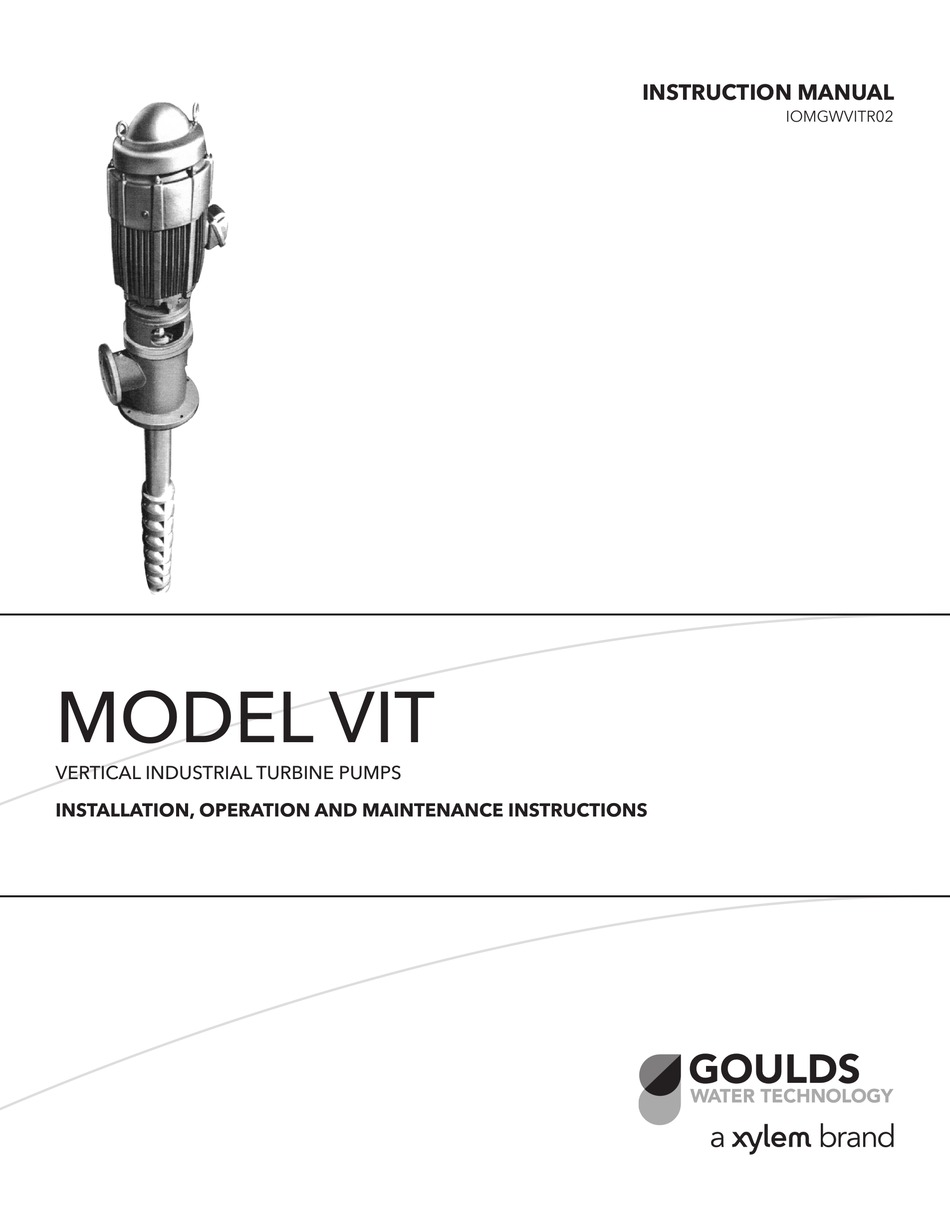 INSTRUCTION MANUAL
IOMGWVITR02

MODEL VIT

VERTICAL INDUSTRIAL TURBINE PUMPS

INSTALLATION, OPERATION AND MAINTENANCE INSTRUCTIONS

GOULDS
WATER TECHNOLOGY
a xylem brand